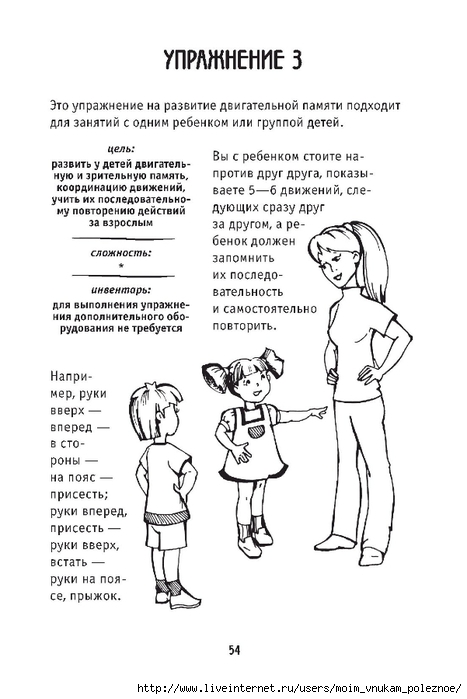 УПРАЖНЕНИЕ 3

Это упражнение на развитие двигательной памяти подходит для занятий с одним ребенком или группой детей.

цель:
развить у детей двигательную и зрительную память, координацию движений, учить их последовательному повторению действий за взрослым

сложность:
*

инвентарь:
для выполнения упражнения дополнительного оборудования не требуется

Вы с ребенком стоите напротив друг друга, показываете 5—6 движений, следующих сразу друг за другом, а ребенок должен запомнить их последовательность и самостоятельно повторить.

Например, руки вверх — вперед — в стороны — на пояс — присесть; руки вперед, присесть — руки вверх, встать — руки на поясе, прыжок.

54

http://www.liveinternet.ru/users/moim_vnukam_poleznoe/